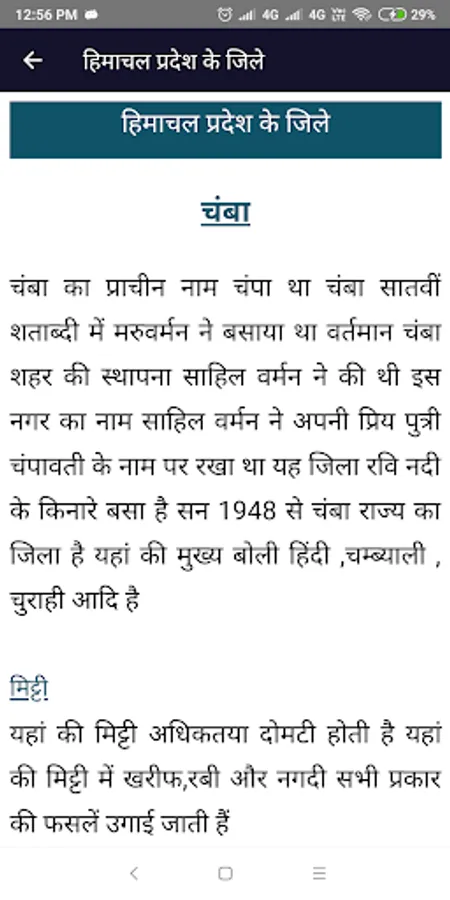 12:56 PM 4G 4G 29%

हिमाचल प्रदेश के जिले

हिमाचल प्रदेश के जिले

चंबा

चंबा का प्राचीन नाम चंपा था चंबा सातवीं शताब्दी में मरुवर्मन ने बसाया था वर्तमान चंबा शहर की स्थापना साहिल वर्मन ने की थी इस नगर का नाम साहिल वर्मन ने अपनी प्रिय पुत्री चंपावती के नाम पर रखा था यह जिला रवि नदी के किनारे बसा है सन 1948 से चंबा राज्य का जिला है यहां की मुख्य बोली हिंदी ,चम्ब्याली , चुराही आदि है

मिट्टी
यहां की मिट्टी अधिकतया दोमटी होती है यहां की मिट्टी में खरीफ,रबी और नगदी सभी प्रकार की फसलें उगाई जाती हैं